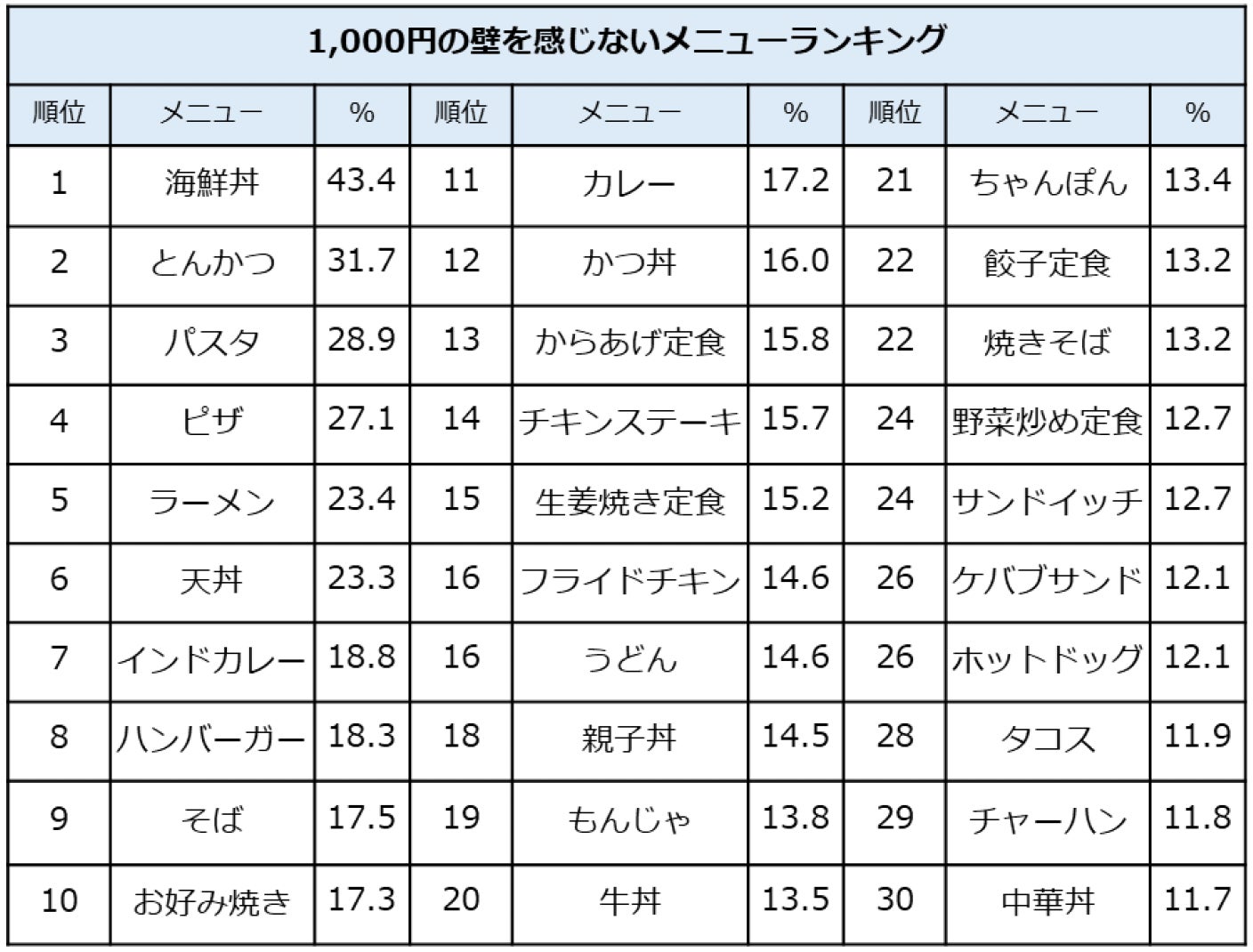 1,000円の壁を感じないメニューランキング

| 順位 | メニュー | % | 順位 | メニュー | % | 順位 | メニュー | % |
|---|---|---|---|---|---|---|---|---|
| 1 | 海鮮丼 | 43.4 | 11 | カレー | 17.2 | 21 | ちゃんぽん | 13.4 |
| 2 | とんかつ | 31.7 | 12 | かつ丼 | 16.0 | 22 | 餃子定食 | 13.2 |
| 3 | パスタ | 28.9 | 13 | からあげ定食 | 15.8 | 22 | 焼きそば | 13.2 |
| 4 | ピザ | 27.1 | 14 | チキンステーキ | 15.7 | 24 | 野菜炒め定食 | 12.7 |
| 5 | ラーメン | 23.4 | 15 | 生姜焼き定食 | 15.2 | 24 | サンドイッチ | 12.7 |
| 6 | 天丼 | 23.3 | 16 | フライドチキン | 14.6 | 26 | ケバブサンド | 12.1 |
| 7 | インドカレー | 18.8 | 16 | うどん | 14.6 | 26 | ホットドッグ | 12.1 |
| 8 | ハンバーガー | 18.3 | 18 | 親子丼 | 14.5 | 28 | タコス | 11.9 |
| 9 | そば | 17.5 | 19 | もんじゃ | 13.8 | 29 | チャーハン | 11.8 |
| 10 | お好み焼き | 17.3 | 20 | 牛丼 | 13.5 | 30 | 中華丼 | 11.7 |